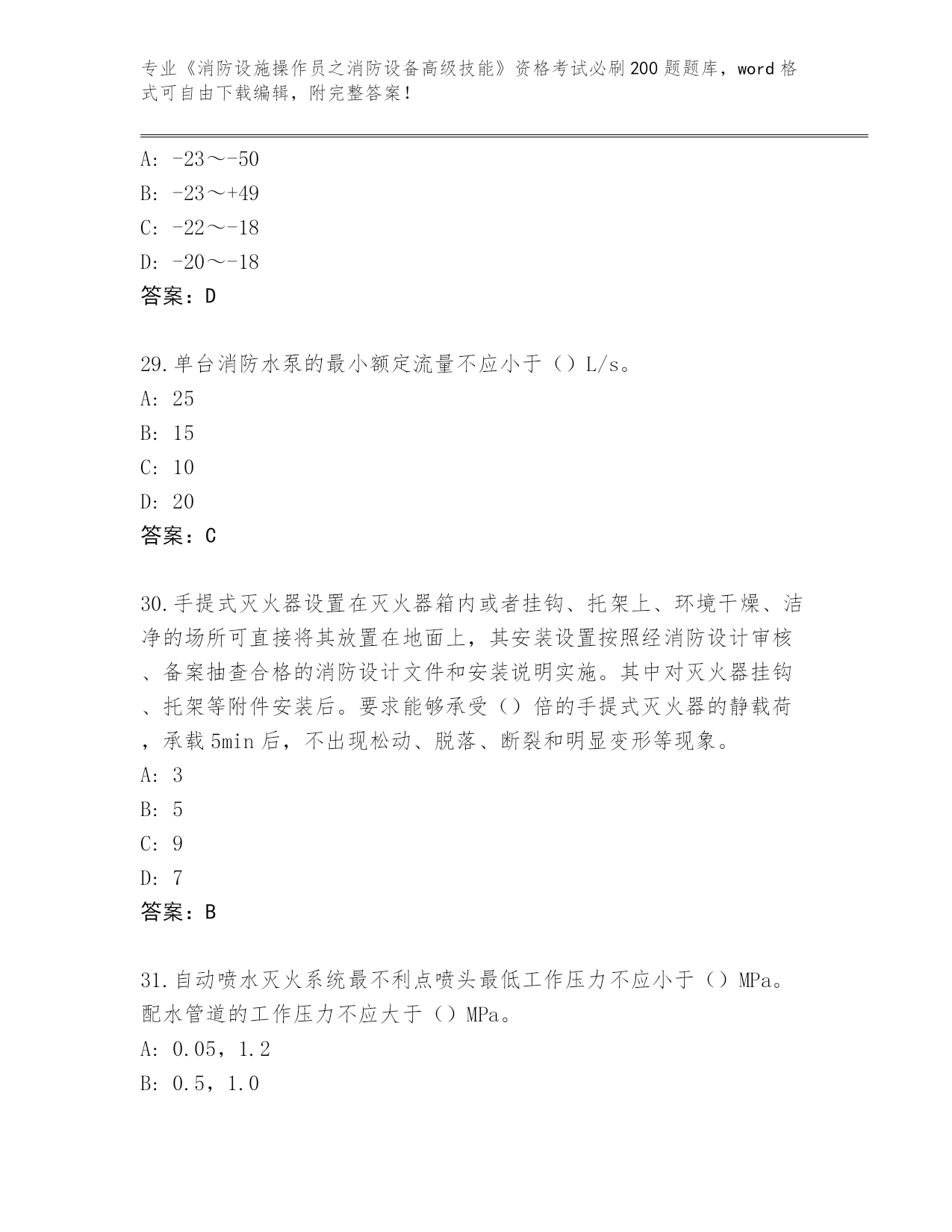 专业《消防设施操作员之消防设备高级技能》资格考试必刷200题题库，word格式可自由下载编辑，附完整答案！

A: -23～-50
B: -23～+49
C: -22～-18
D: -20～-18
答案：D

29.单台消防水泵的最小额定流量不应小于（）L/s。
A: 25
B: 15
C: 10
D: 20
答案：C

30.手提式灭火器设置在灭火器箱内或者挂钩、托架上、环境干燥、洁净的场所可直接将其放置在地面上，其安装设置按照经消防设计审核、备案抽查合格的消防设计文件和安装说明实施。其中对灭火器挂钩、托架等附件安装后。要求能够承受（）倍的手提式灭火器的静载荷，承载5min后，不出现松动、脱落、断裂和明显变形等现象。
A: 3
B: 5
C: 9
D: 7
答案：B

31.自动喷水灭火系统最不利点喷头最低工作压力不应小于（）MPa。配水管道的工作压力不应大于（）MPa。
A: 0.05，1.2
B: 0.5，1.0